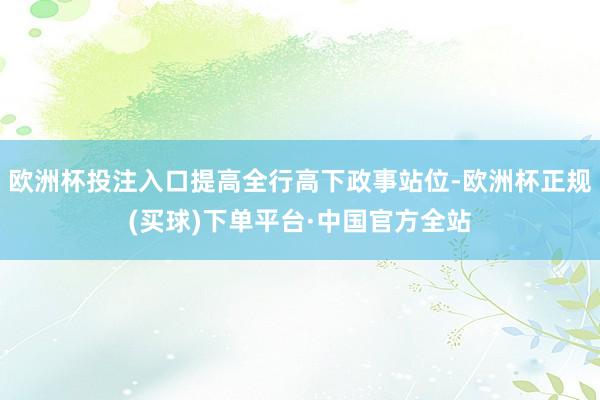 欧洲杯投注入口提高全行高下政事站位-欧洲杯正规(买球)下单平台·中国官方全站